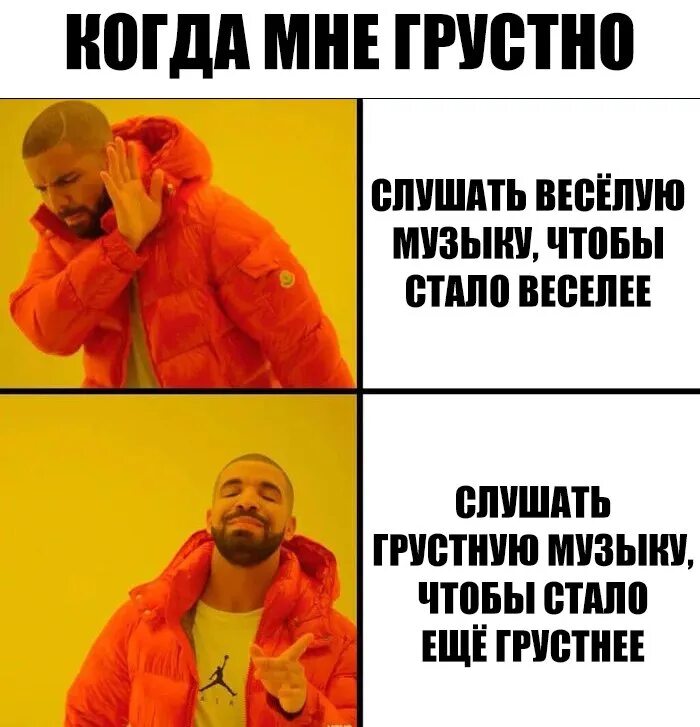 КОГДА МНЕ ГРУСТНО

СЛУШАТЬ ВЕСЁЛУЮ МУЗЫКУ, ЧТОБЫ СТАЛО ВЕСЕЛЕЕ

СЛУШАТЬ ГРУСТНУЮ МУЗЫКУ, ЧТОБЫ СТАЛО ЕЩЁ ГРУСТНЕЕ